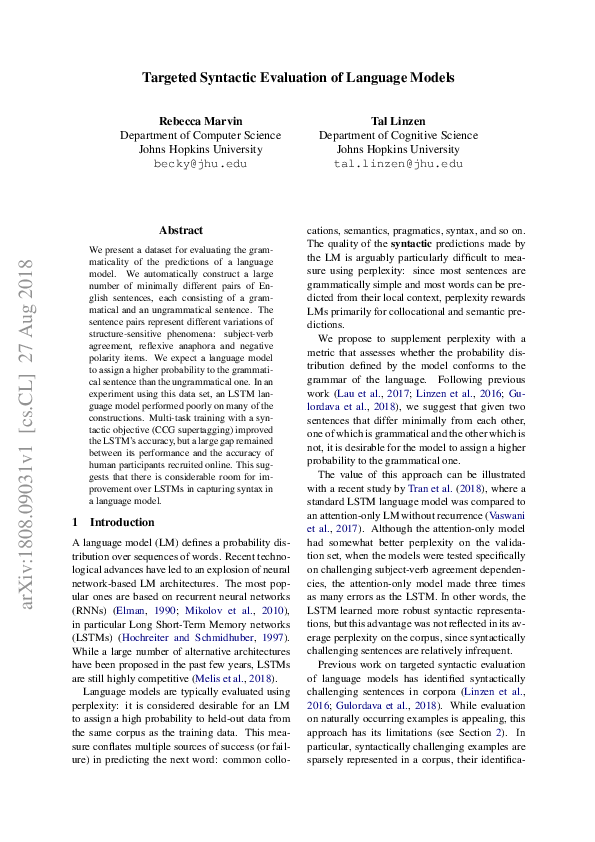 Targeted Syntactic Evaluation of Language Models

Rebecca Marvin
Department of Computer Science
Johns Hopkins University
becky@jhu.edu

Tal Linzen
Department of Cognitive Science
Johns Hopkins University
tal.linzen@jhu.edu

arXiv:1808.09031v1 [cs.CL] 27 Aug 2018

Abstract

We present a dataset for evaluating the grammaticality of the predictions of a language model. We automatically construct a large number of minimally different pairs of English sentences, each consisting of a grammatical and an ungrammatical sentence. The sentence pairs represent different variations of structure-sensitive phenomena: subject-verb agreement, reflexive anaphora and negative polarity items. We expect a language model to assign a higher probability to the grammatical sentence than the ungrammatical one. In an experiment using this data set, an LSTM language model performed poorly on many of the constructions. Multi-task training with a syntactic objective (CCG supertagging) improved the LSTM's accuracy, but a large gap remained between its performance and the accuracy of human participants recruited online. This suggests that there is considerable room for improvement over LSTMs in capturing syntax in a language model.

1 Introduction

A language model (LM) defines a probability distribution over sequences of words. Recent technological advances have led to an explosion of neural network-based LM architectures. The most popular ones are based on recurrent neural networks (RNNs) (Elman, 1990; Mikolov et al., 2010), in particular Long Short-Term Memory networks (LSTMs) (Hochreiter and Schmidhuber, 1997). While a large number of alternative architectures have been proposed in the past few years, LSTMs are still highly competitive (Melis et al., 2018).

Language models are typically evaluated using perplexity: it is considered desirable for an LM to assign a high probability to held-out data from the same corpus as the training data. This measure conflates multiple sources of success (or failure) in predicting the next word: common collocations, semantics, pragmatics, syntax, and so on. The quality of the syntactic predictions made by the LM is arguably particularly difficult to measure using perplexity: since most sentences are grammatically simple and most words can be predicted from their local context, perplexity rewards LMs primarily for collocational and semantic predictions.

We propose to supplement perplexity with a metric that assesses whether the probability distribution defined by the model conforms to the grammar of the language. Following previous work (Lau et al., 2017; Linzen et al., 2016; Gulordava et al., 2018), we suggest that given two sentences that differ minimally from each other, one of which is grammatical and the other which is not, it is desirable for the model to assign a higher probability to the grammatical one.

The value of this approach can be illustrated with a recent study by Tran et al. (2018), where a standard LSTM language model was compared to an attention-only LM without recurrence (Vaswani et al., 2017). Although the attention-only model had somewhat better perplexity on the validation set, when the models were tested specifically on challenging subject-verb agreement dependencies, the attention-only model made three times as many errors as the LSTM. In other words, the LSTM learned more robust syntactic representations, but this advantage was not reflected in its average perplexity on the corpus, since syntactically challenging sentences are relatively infrequent.

Previous work on targeted syntactic evaluation of language models has identified syntactically challenging sentences in corpora (Linzen et al., 2016; Gulordava et al., 2018). While evaluation on naturally occurring examples is appealing, this approach has its limitations (see Section 2). In particular, syntactically challenging examples are sparsely represented in a corpus, their identifica-